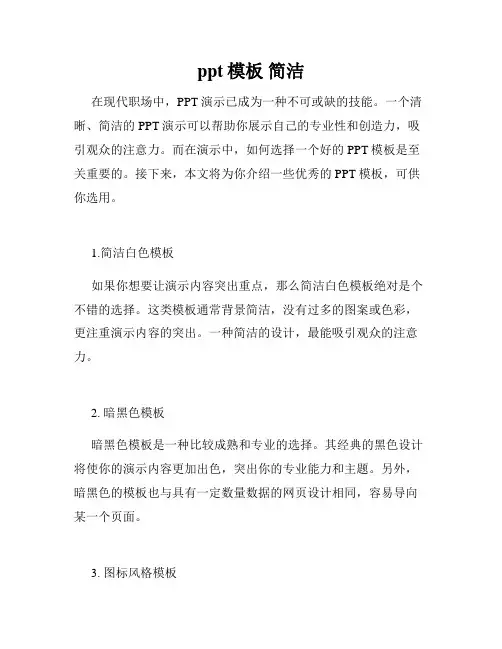 ppt 模板 简洁

在现代职场中，PPT 演示已成为一种不可或缺的技能。一个清晰、简洁的 PPT 演示可以帮助你展示自己的专业性和创造力，吸引观众的注意力。而在演示中，如何选择一个好的 PPT 模板是至关重要的。接下来，本文将为你介绍一些优秀的 PPT 模板，可供你选用。

1.简洁白色模板

如果你想要让演示内容突出重点，那么简洁白色模板绝对是个不错的选择。这类模板通常背景简洁，没有过多的图案或色彩，更注重演示内容的突出。一种简洁的设计，最能吸引观众的注意力。

2. 暗黑色模板

暗黑色模板是一种比较成熟和专业的选择。其经典的黑色设计将使你的演示内容更加出色，突出你的专业能力和主题。另外，暗黑色的模板也与具有一定数量数据的网页设计相同，容易导向某一个页面。

3. 图标风格模板